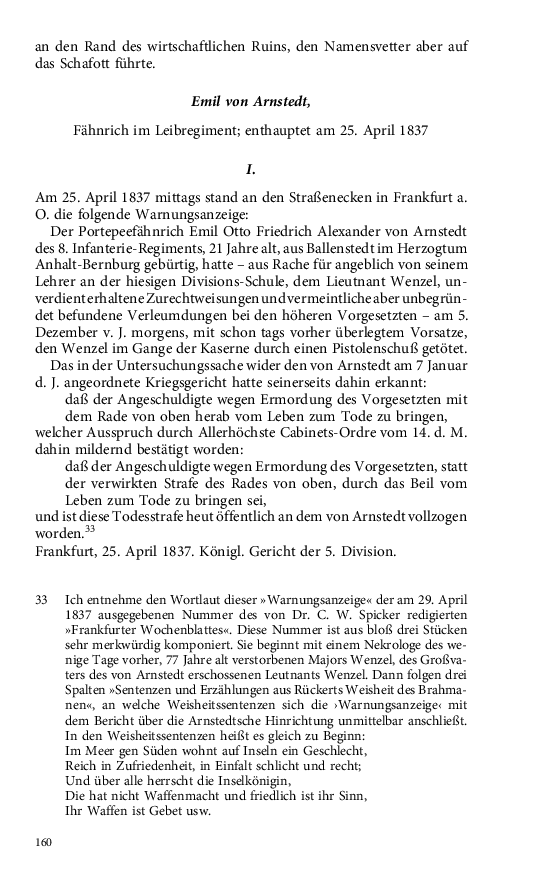 an den Rand des wirtschaftlichen Ruins, den Namensvetter aber auf das Schafott führte.

Emil von Arnstedt,

Fähnrich im Leibregiment; enthauptet am 25. April 1837

I.

Am 25. April 1837 mittags stand an den Straßenecken in Frankfurt a. O. die folgende Warnungsanzeige:

Der Portepeefähnrich Emil Otto Friedrich Alexander von Arnstedt des 8. Infanterie-Regiments, 21 Jahre alt, aus Ballenstedt im Herzogtum Anhalt-Bernburg gebürtig, hatte – aus Rache für angeblich von seinem Lehrer an der hiesigen Divisions-Schule, dem Lieutnant Wenzel, unverdient erhaltene Zurechtweisungen und vermeintliche aber unbegründet befundene Verleumdungen bei den höheren Vorgesetzten – am 5. Dezember v. J. morgens, mit schon tags vorher überlegtem Vorsatze, den Wenzel im Gange der Kaserne durch einen Pistolenschuß getötet.

Das in der Untersuchungssache wider den von Arnstedt am 7 Januar d. J. angeordnete Kriegsgericht hatte seinerseits dahin erkannt:

daß der Angeschuldigte wegen Ermordung des Vorgesetzten mit dem Rade von oben herab vom Leben zum Tode zu bringen,

welcher Ausspruch durch Allerhöchste Cabinets-Ordre vom 14. d. M. dahin mildernd bestätigt worden:

daß der Angeschuldigte wegen Ermordung des Vorgesetzten, statt der verwirkten Strafe des Rades von oben, durch das Beil vom Leben zum Tode zu bringen sei,

und ist diese Todesstrafe heut öffentlich an dem von Arnstedt vollzogen worden.$^{33}$

Frankfurt, 25. April 1837. Königl. Gericht der 5. Division.

33 Ich entnehme den Wortlaut dieser »Warnungsanzeige« der am 29. April 1837 ausgegebenen Nummer des von Dr. C. W. Spicker redigierten »Frankfurter Wochenblattes«. Diese Nummer ist aus bloß drei Stücken sehr merkwürdig komponiert. Sie beginnt mit einem Nekrologe des wenige Tage vorher, 77 Jahre alt verstorbenen Majors Wenzel, des Großvaters des von Arnstedt erschossenen Leutnants Wenzel. Dann folgen drei Spalten »Sentenzen und Erzählungen aus Rückerts Weisheit des Brahmanen«, an welche Weisheitssentenzen sich die ›Warnungsanzeige‹ mit dem Bericht über die Arnstedtsche Hinrichtung unmittelbar anschließt.
In den Weisheitssentenzen heißt es gleich zu Beginn:
Im Meer gen Süden wohnt auf Inseln ein Geschlecht,
Reich in Zufriedenheit, in Einfalt schlicht und recht;
Und über alle herrscht die Inselkönigin,
Die hat nicht Waffenmacht und friedlich ist ihr Sinn,
Ihr Waffen ist Gebet usw.

160